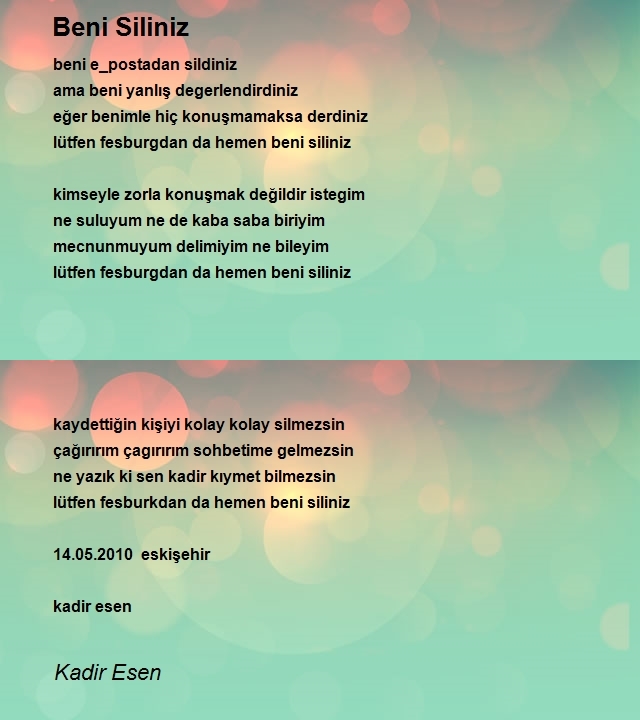 Beni Siliniz

beni e_postadan sildiniz
ama beni yanlış degerlendirdiniz
eğer benimle hiç konuşmamaksa derdiniz
lütfen fesburgdan da hemen beni siliniz

kimseyle zorla konuşmak değildir istegim
ne suluyum ne de kaba saba biriyim
mecnunmuyum delimiyim ne bileyim
lütfen fesburgdan da hemen beni siliniz

kaydettiğin kişiyi kolay kolay silmezsin
çağırırım çagırırım sohbetime gelmezsin
ne yazık ki sen kadir kıymet bilmezsin
lütfen fesburkdan da hemen beni siliniz

14.05.2010 eskişehir

kadir esen

Kadir Esen